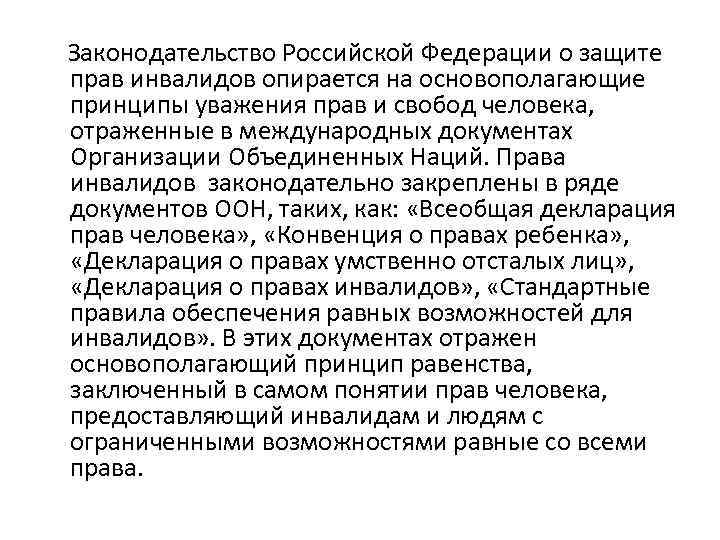 Законодательство Российской Федерации о защите прав инвалидов опирается на основополагающие принципы уважения прав и свобод человека, отраженные в международных документах Организации Объединенных Наций. Права инвалидов законодательно закреплены в ряде документов ООН, таких, как: «Всеобщая декларация прав человека», «Конвенция о правах ребенка», «Декларация о правах умственно отсталых лиц», «Декларация о правах инвалидов», «Стандартные правила обеспечения равных возможностей для инвалидов». В этих документах отражен основополагающий принцип равенства, заключенный в самом понятии прав человека, предоставляющий инвалидам и людям с ограниченными возможностями равные со всеми права.